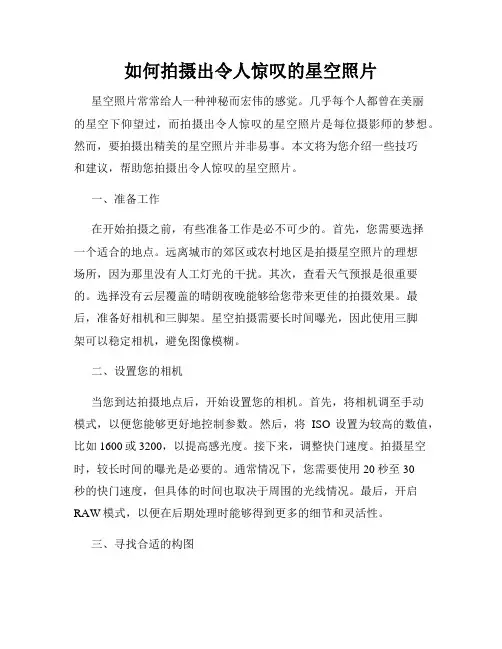 如何拍摄出令人惊叹的星空照片

星空照片常常给人一种神秘而宏伟的感觉。几乎每个人都曾在美丽的星空下仰望过，而拍摄出令人惊叹的星空照片是每位摄影师的梦想。然而，要拍摄出精美的星空照片并非易事。本文将为您介绍一些技巧和建议，帮助您拍摄出令人惊叹的星空照片。

一、准备工作

在开始拍摄之前，有些准备工作是必不可少的。首先，您需要选择一个适合的地点。远离城市的郊区或农村地区是拍摄星空照片的理想场所，因为那里没有人工灯光的干扰。其次，查看天气预报是很重要的。选择没有云层覆盖的晴朗夜晚能够给您带来更佳的拍摄效果。最后，准备好相机和三脚架。星空拍摄需要长时间曝光，因此使用三脚架可以稳定相机，避免图像模糊。

二、设置您的相机

当您到达拍摄地点后，开始设置您的相机。首先，将相机调至手动模式，以便您能够更好地控制参数。然后，将 ISO 设置为较高的数值，比如 1600 或 3200，以提高感光度。接下来，调整快门速度。拍摄星空时，较长时间的曝光是必要的。通常情况下，您需要使用 20 秒至 30 秒的快门速度，但具体的时间也取决于周围的光线情况。最后，开启 RAW 模式，以便在后期处理时能够得到更多的细节和灵活性。

三、寻找合适的构图